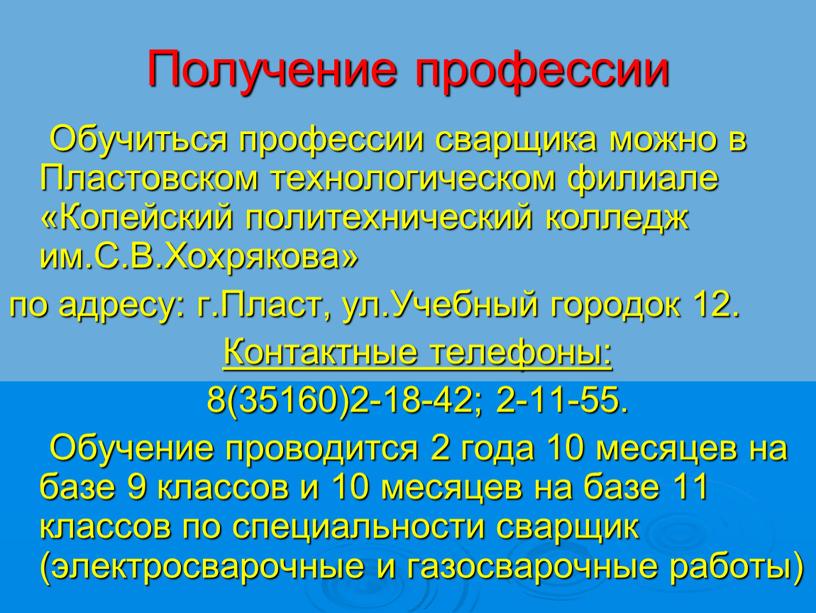 Получение профессии

Обучиться профессии сварщика можно в Пластовском технологическом филиале «Копейский политехнический колледж им.С.В.Хохрякова»

по адресу: г.Пласт, ул.Учебный городок 12.

Контактные телефоны:

8(35160)2-18-42; 2-11-55.

Обучение проводится 2 года 10 месяцев на базе 9 классов и 10 месяцев на базе 11 классов по специальности сварщик (электросварочные и газосварочные работы)